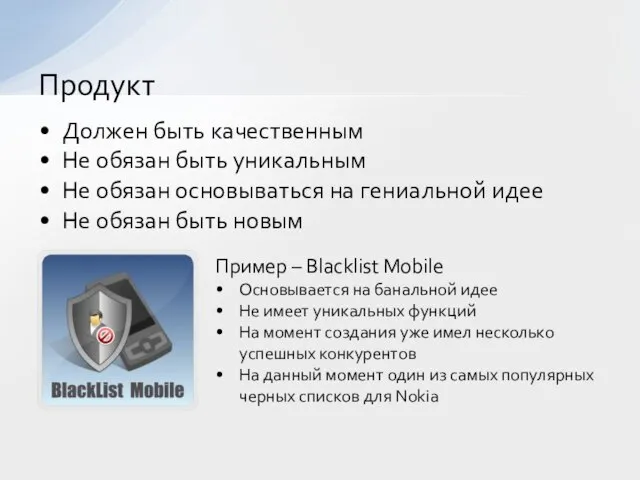 Продукт

• Должен быть качественным
• Не обязан быть уникальным
• Не обязан основываться на гениальной идее
• Не обязан быть новым

BlackList Mobile

Пример – Blacklist Mobile
• Основывается на банальной идее
• Не имеет уникальных функций
• На момент создания уже имел несколько успешных конкурентов
• На данный момент один из самых популярных черных списков для Nokia